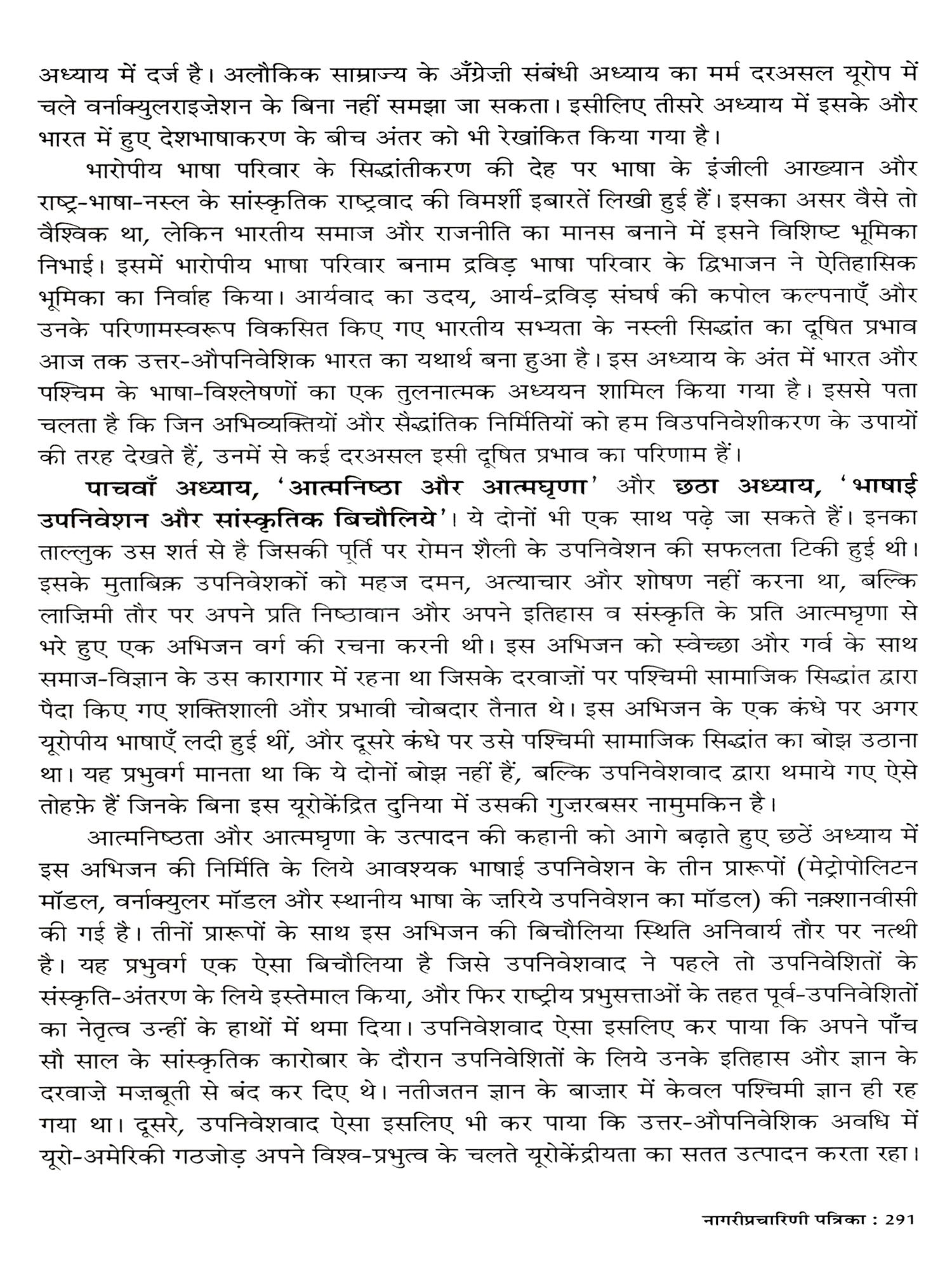 अध्याय में दर्ज है। अलौकिक साम्राज्य के अँग्रेज़ी संबंधी अध्याय का मर्म दरअसल यूरोप में चले वर्नाक्युलराइज़ेशन के बिना नहीं समझा जा सकता। इसीलिए तीसरे अध्याय में इसके और भारत में हुए देशभाषाकरण के बीच अंतर को भी रेखांकित किया गया है।

भारोपीय भाषा परिवार के सिद्धांतीकरण की देह पर भाषा के इंजीली आख्यान और राष्ट्र-भाषा-नस्ल के सांस्कृतिक राष्ट्रवाद की विमर्शी इबारतें लिखी हुई हैं। इसका असर वैसे तो वैश्विक था, लेकिन भारतीय समाज और राजनीति का मानस बनाने में इसने विशिष्ट भूमिका निभाई। इसमें भारोपीय भाषा परिवार बनाम द्रविड़ भाषा परिवार के द्विभाजन ने ऐतिहासिक भूमिका का निर्वाह किया। आर्यवाद का उदय, आर्य-द्रविड़ संघर्ष की कपोल कल्पनाएँ और उनके परिणामस्वरूप विकसित किए गए भारतीय सभ्यता के नस्ली सिद्धांत का दूषित प्रभाव आज तक उत्तर-औपनिवेशिक भारत का यथार्थ बना हुआ है। इस अध्याय के अंत में भारत और पश्चिम के भाषा-विश्लेषणों का एक तुलनात्मक अध्ययन शामिल किया गया है। इससे पता चलता है कि जिन अभिव्यक्तियों और सैद्धांतिक निर्मितियों को हम विउपनिवेशीकरण के उपायों की तरह देखते हैं, उनमें से कई दरअसल इसी दूषित प्रभाव का परिणाम हैं।

पाचवाँ अध्याय, 'आत्मनिष्ठा और आत्मघृणा' और छठा अध्याय, 'भाषाई उपनिवेशन और सांस्कृतिक बिचौलिये'। ये दोनों भी एक साथ पढ़े जा सकते हैं। इनका ताल्लुक उस शर्त से है जिसकी पूर्ति पर रोमन शैली के उपनिवेशन की सफलता टिकी हुई थी। इसके मुताबिक़ उपनिवेशकों को महज दमन, अत्याचार और शोषण नहीं करना था, बल्कि लाज़िमी तौर पर अपने प्रति निष्ठावान और अपने इतिहास व संस्कृति के प्रति आत्मघृणा से भरे हुए एक अभिजन वर्ग की रचना करनी थी। इस अभिजन को स्वेच्छा और गर्व के साथ समाज-विज्ञान के उस कारागार में रहना था जिसके दरवाज़ों पर पश्चिमी सामाजिक सिद्धांत द्वारा पैदा किए गए शक्तिशाली और प्रभावी चोबदार तैनात थे। इस अभिजन के एक कंधे पर अगर यूरोपीय भाषाएँ लदी हुई थीं, और दूसरे कंधे पर उसे पश्चिमी सामाजिक सिद्धांत का बोझ उठाना था। यह प्रभुवर्ग मानता था कि ये दोनों बोझ नहीं हैं, बल्कि उपनिवेशवाद द्वारा थमाये गए ऐसे तोहफ़े हैं जिनके बिना इस यूरोकेंद्रित दुनिया में उसकी गुज़रबसर नामुमकिन है।

आत्मनिष्ठता और आत्मघृणा के उत्पादन की कहानी को आगे बढ़ाते हुए छठें अध्याय में इस अभिजन की निर्मिति के लिये आवश्यक भाषाई उपनिवेशन के तीन प्रारूपों (मेट्रोपोलिटन मॉडल, वर्नाक्युलर मॉडल और स्थानीय भाषा के ज़रिये उपनिवेशन का मॉडल) की नक़्शानवीसी की गई है। तीनों प्रारूपों के साथ इस अभिजन की बिचौलिया स्थिति अनिवार्य तौर पर नत्थी है। यह प्रभुवर्ग एक ऐसा बिचौलिया है जिसे उपनिवेशवाद ने पहले तो उपनिवेशितों के संस्कृति-अंतरण के लिये इस्तेमाल किया, और फिर राष्ट्रीय प्रभुसत्ताओं के तहत पूर्व-उपनिवेशितों का नेतृत्व उन्हीं के हाथों में थमा दिया। उपनिवेशवाद ऐसा इसलिए कर पाया कि अपने पाँच सौ साल के सांस्कृतिक कारोबार के दौरान उपनिवेशितों के लिये उनके इतिहास और ज्ञान के दरवाज़े मज़बूती से बंद कर दिए थे। नतीजतन ज्ञान के बाज़ार में केवल पश्चिमी ज्ञान ही रह गया था। दूसरे, उपनिवेशवाद ऐसा इसलिए भी कर पाया कि उत्तर-औपनिवेशिक अवधि में यूरो-अमेरिकी गठजोड़ अपने विश्व-प्रभुत्व के चलते यूरोकेंद्रीयता का सतत उत्पादन करता रहा।

नागरीप्रचारिणी पत्रिका : 291